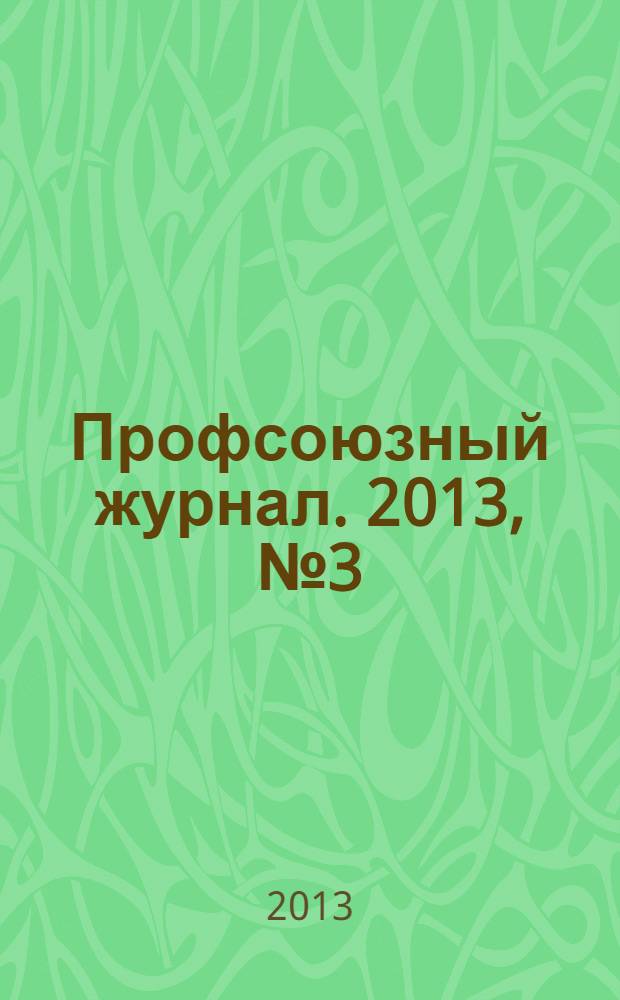 Профсоюзный журнал. 2013, №3

2013